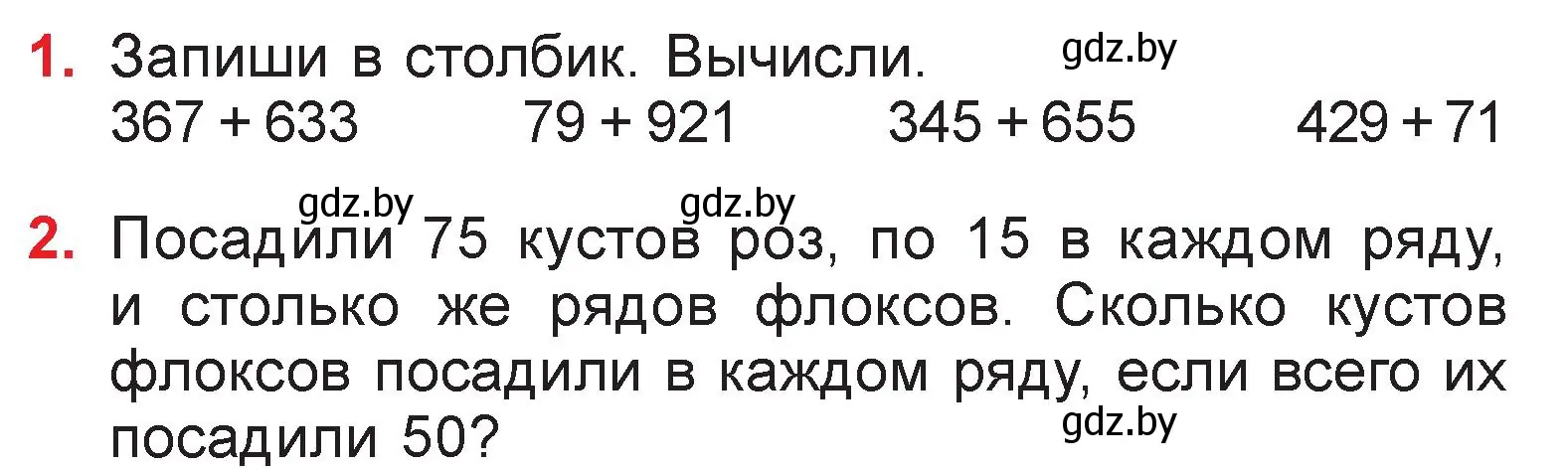 1. Запиши в столбик. Вычисли. gdz.by
$367 + 633$ $79 + 921$ $345 + 655$ $429 + 71$

gdz.by gdz.by
2. Посадили 75 кустов роз, по 15 в каждом ряду, и столько же рядов флоксов. Сколько кустов флоксов посадили в каждом ряду, если всего их посадили 50? gdz.by